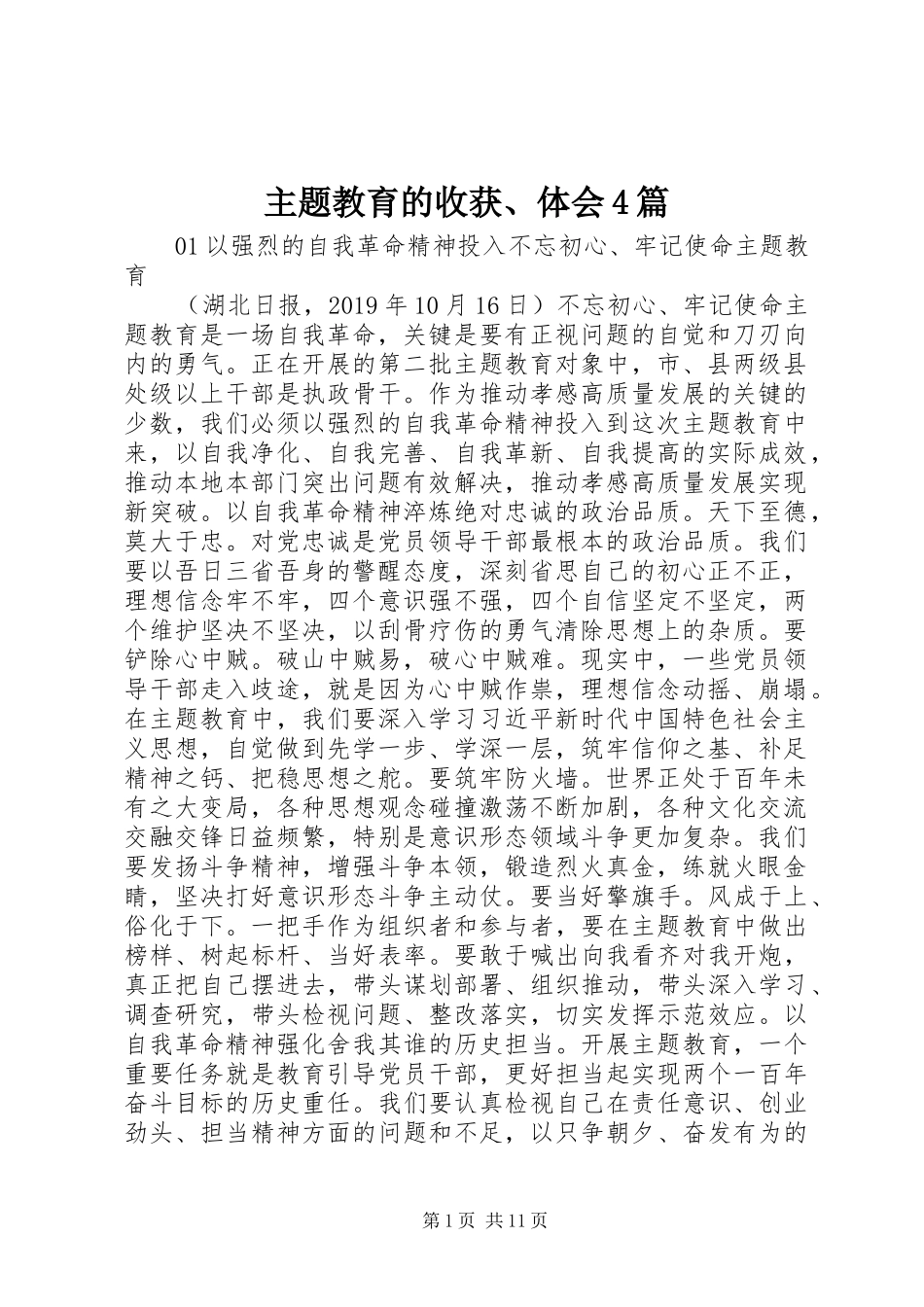 主题教育的收获、体会4篇

01以强烈的自我革命精神投入不忘初心、牢记使命主题教育

（湖北日报，2019年10月16日）不忘初心、牢记使命主题教育是一场自我革命，关键是要有正视问题的自觉和刀刃向内的勇气。正在开展的第二批主题教育对象中，市、县两级县处级以上干部是执政骨干。作为推动孝感高质量发展的关键的少数，我们必须以强烈的自我革命精神投入到这次主题教育中来，以自我净化、自我完善、自我革新、自我提高的实际成效，推动本地本部门突出问题有效解决，推动孝感高质量发展实现新突破。以自我革命精神淬炼绝对忠诚的政治品质。天下至德，莫大于忠。对党忠诚是党员领导干部最根本的政治品质。我们要以吾日三省吾身的警醒态度，深刻省思自己的初心正不正，理想信念牢不牢，四个意识强不强，四个自信坚定不坚定，两个维护坚决不坚决，以刮骨疗伤的勇气清除思想上的杂质。要铲除心中贼。破山中贼易，破心中贼难。现实中，一些党员领导干部走入歧途，就是因为心中贼作祟，理想信念动摇、崩塌。在主题教育中，我们要深入学习习近平新时代中国特色社会主义思想，自觉做到先学一步、学深一层，筑牢信仰之基、补足精神之钙、把稳思想之舵。要筑牢防火墙。世界正处于百年未有之大变局，各种思想观念碰撞激荡不断加剧，各种文化交流交融交锋日益频繁，特别是意识形态领域斗争更加复杂。我们要发扬斗争精神，增强斗争本领，锻造烈火真金，练就火眼金睛，坚决打好意识形态斗争主动仗。要当好擎旗手。风成于上、俗化于下。一把手作为组织者和参与者，要在主题教育中做出榜样、树起标杆、当好表率。要敢于喊出向我看齐对我开炮，真正把自己摆进去，带头谋划部署、组织推动，带头深入学习、调查研究，带头检视问题、整改落实，切实发挥示范效应。以自我革命精神强化舍我其谁的历史担当。开展主题教育，一个重要任务就是教育引导党员干部，更好担当起实现两个一百年奋斗目标的历史重任。我们要认真检视自己在责任意识、创业劲头、担当精神方面的问题和不足，以只争朝夕、奋发有为的

第1页 共11页